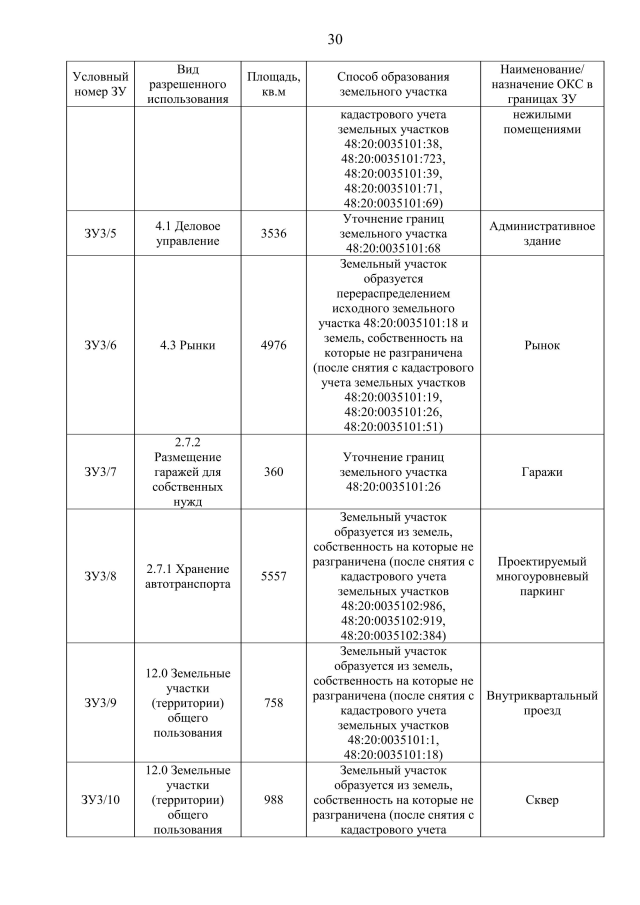 30

| Условный номер ЗУ | Вид разрешенного использования | Площадь, кв.м | Способ образования земельного участка | Наименование/ назначение ОКС в границах ЗУ |
|---|---|---|---|---|
| | | | кадастрового учета земельных участков 48:20:0035101:38, 48:20:0035101:723, 48:20:0035101:39, 48:20:0035101:71, 48:20:0035101:69) | нежилыми помещениями |
| ЗУ3/5 | 4.1 Деловое управление | 3536 | Уточнение границ земельного участка 48:20:0035101:68 | Административное здание |
| ЗУ3/6 | 4.3 Рынки | 4976 | Земельный участок образуется перераспределением исходного земельного участка 48:20:0035101:18 и земель, собственность на которые не разграничена (после снятия с кадастрового учета земельных участков 48:20:0035101:19, 48:20:0035101:26, 48:20:0035101:51) | Рынок |
| ЗУ3/7 | 2.7.2 Размещение гаражей для собственных нужд | 360 | Уточнение границ земельного участка 48:20:0035101:26 | Гаражи |
| ЗУ3/8 | 2.7.1 Хранение автотранспорта | 5557 | Земельный участок образуется из земель, собственность на которые не разграничена (после снятия с кадастрового учета земельных участков 48:20:0035102:986, 48:20:0035102:919, 48:20:0035102:384) | Проектируемый многоуровневый паркинг |
| ЗУ3/9 | 12.0 Земельные участки (территории) общего пользования | 758 | Земельный участок образуется из земель, собственность на которые не разграничена (после снятия с кадастрового учета земельных участков 48:20:0035101:1, 48:20:0035101:18) | Внутриквартальный проезд |
| ЗУ3/10 | 12.0 Земельные участки (территории) общего пользования | 988 | Земельный участок образуется из земель, собственность на которые не разграничена (после снятия с кадастрового учета | Сквер |